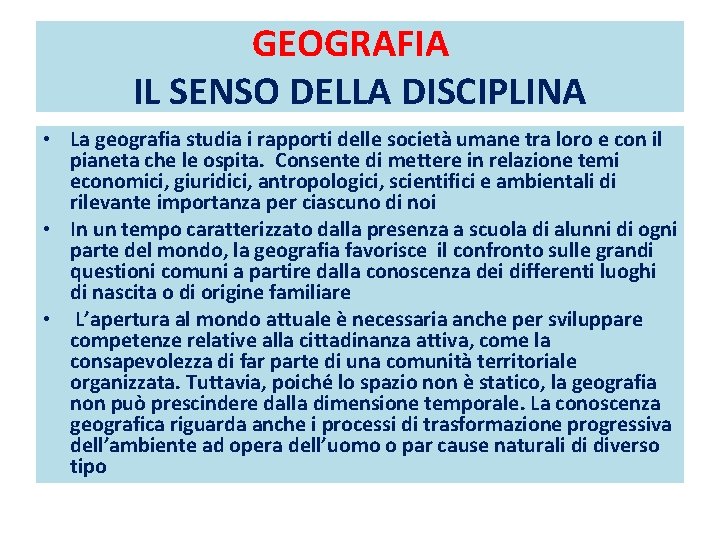 GEOGRAFIA
IL SENSO DELLA DISCIPLINA

• La geografia studia i rapporti delle società umane tra loro e con il pianeta che le ospita. Consente di mettere in relazione temi economici, giuridici, antropologici, scientifici e ambientali di rilevante importanza per ciascuno di noi
• In un tempo caratterizzato dalla presenza a scuola di alunni di ogni parte del mondo, la geografia favorisce il confronto sulle grandi questioni comuni a partire dalla conoscenza dei differenti luoghi di nascita o di origine familiare
• L'apertura al mondo attuale è necessaria anche per sviluppare competenze relative alla cittadinanza attiva, come la consapevolezza di far parte di una comunità territoriale organizzata. Tuttavia, poiché lo spazio non è statico, la geografia non può prescindere dalla dimensione temporale. La conoscenza geografica riguarda anche i processi di trasformazione progressiva dell'ambiente ad opera dell'uomo o par cause naturali di diverso tipo